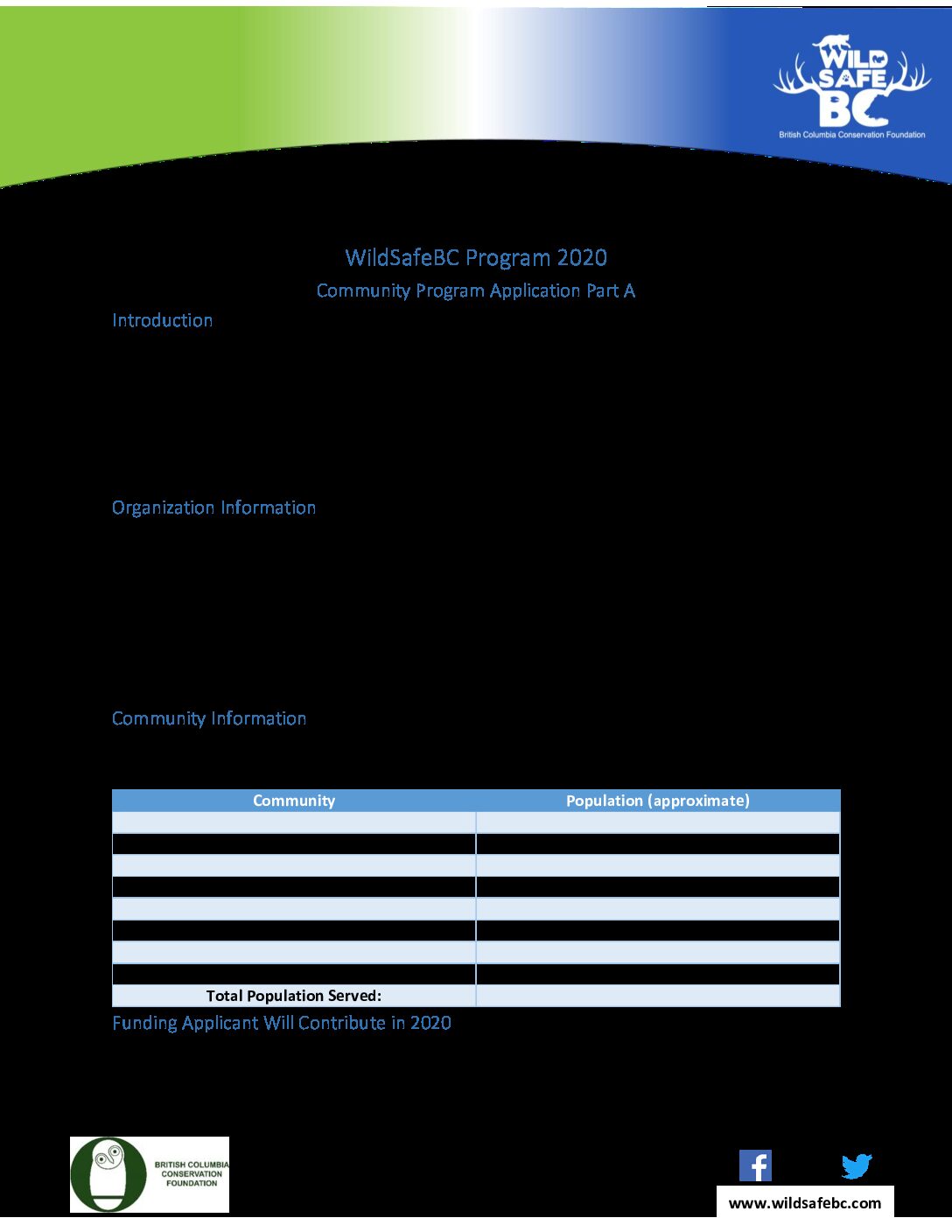 WILD SAFE BC
British Columbia Conservation Foundation

WildSafeBC Program 2020

Community Program Application Part A

Introduction

Organization Information

Community Information

| Community | Population (approximate) |
|---|---|
| | |
| | |
| | |
| | |
| | |
| | |
| | |
| | |
| Total Population Served: | |

Funding Applicant Will Contribute in 2020

BRITISH COLUMBIA CONSERVATION FOUNDATION

www.wildsafebc.com